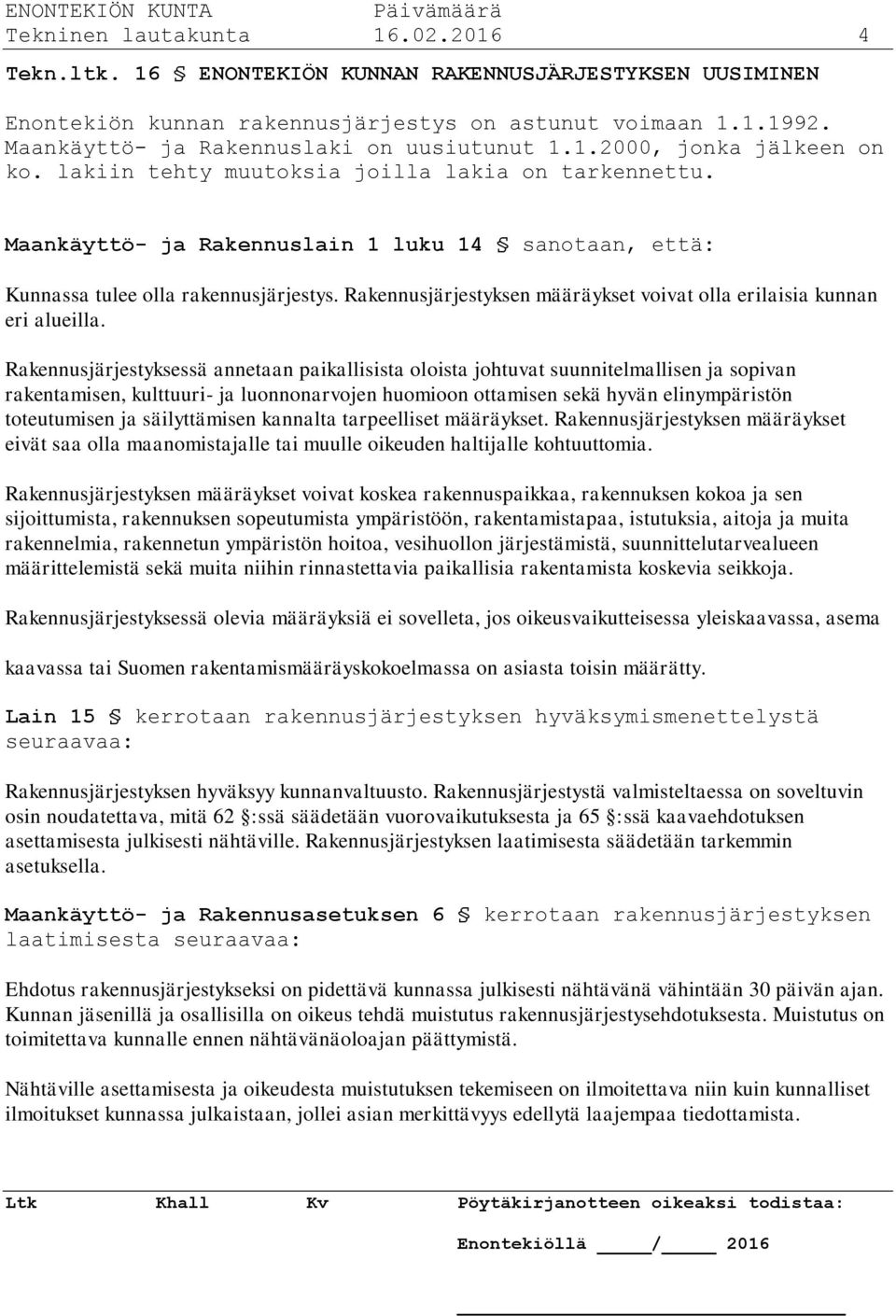 ENONTEKIÖN KUNTA Päivämäärä
Tekninen lautakunta 16.02.2016 4

Tekn.ltk. 16 § ENONTEKIÖN KUNNAN RAKENNUSJÄRJESTYKSEN UUSIMINEN

Enontekiön kunnan rakennusjärjestys on astunut voimaan 1.1.1992. Maankäyttö- ja Rakennuslaki on uusiutunut 1.1.2000, jonka jälkeen on ko. lakiin tehty muutoksia joilla lakia on tarkennettu.

Maankäyttö- ja Rakennuslain 1 luku 14 § sanotaan, että:

Kunnassa tulee olla rakennusjärjestys. Rakennusjärjestyksen määräykset voivat olla erilaisia kunnan eri alueilla.

Rakennusjärjestyksessä annetaan paikallisista oloista johtuvat suunnitelmallisen ja sopivan rakentamisen, kulttuuri- ja luonnonarvojen huomioon ottamisen sekä hyvän elinympäristön toteutumisen ja säilyttämisen kannalta tarpeelliset määräykset. Rakennusjärjestyksen määräykset eivät saa olla maanomistajalle tai muulle oikeuden haltijalle kohtuuttomia.

Rakennusjärjestyksen määräykset voivat koskea rakennuspaikkaa, rakennuksen kokoa ja sen sijoittumista, rakennuksen sopeutumista ympäristöön, rakentamistapaa, istutuksia, aitoja ja muita rakennelmia, rakennetun ympäristön hoitoa, vesihuollon järjestämistä, suunnittelutarvealueen määrittelemistä sekä muita niihin rinnastettavia paikallisia rakentamista koskevia seikkoja.

Rakennusjärjestyksessä olevia määräyksiä ei sovelleta, jos oikeusvaikutteisessa yleiskaavassa, asema

kaavassa tai Suomen rakentamismääräyskokoelmassa on asiasta toisin määrätty.

Lain 15 § kerrotaan rakennusjärjestyksen hyväksymismenettelystä seuraavaa:

Rakennusjärjestyksen hyväksyy kunnanvaltuusto. Rakennusjärjestystä valmisteltaessa on soveltuvin osin noudatettava, mitä 62 §:ssä säädetään vuorovaikutuksesta ja 65 §:ssä kaavaehdotuksen asettamisesta julkisesti nähtäville. Rakennusjärjestyksen laatimisesta säädetään tarkemmin asetuksella.

Maankäyttö- ja Rakennusasetuksen 6 § kerrotaan rakennusjärjestyksen laatimisesta seuraavaa:

Ehdotus rakennusjärjestykseksi on pidettävä kunnassa julkisesti nähtävänä vähintään 30 päivän ajan. Kunnan jäsenillä ja osallisilla on oikeus tehdä muistutus rakennusjärjestysehdotuksesta. Muistutus on toimitettava kunnalle ennen nähtävänäoloajan päättymistä.

Nähtäville asettamisesta ja oikeudesta muistutuksen tekemiseen on ilmoitettava niin kuin kunnalliset ilmoitukset kunnassa julkaistaan, jollei asian merkittävyys edellytä laajempaa tiedottamista.

Ltk Khall Kv Pöytäkirjanotteen oikeaksi todistaa:

Enontekiöllä ____/____ 2016